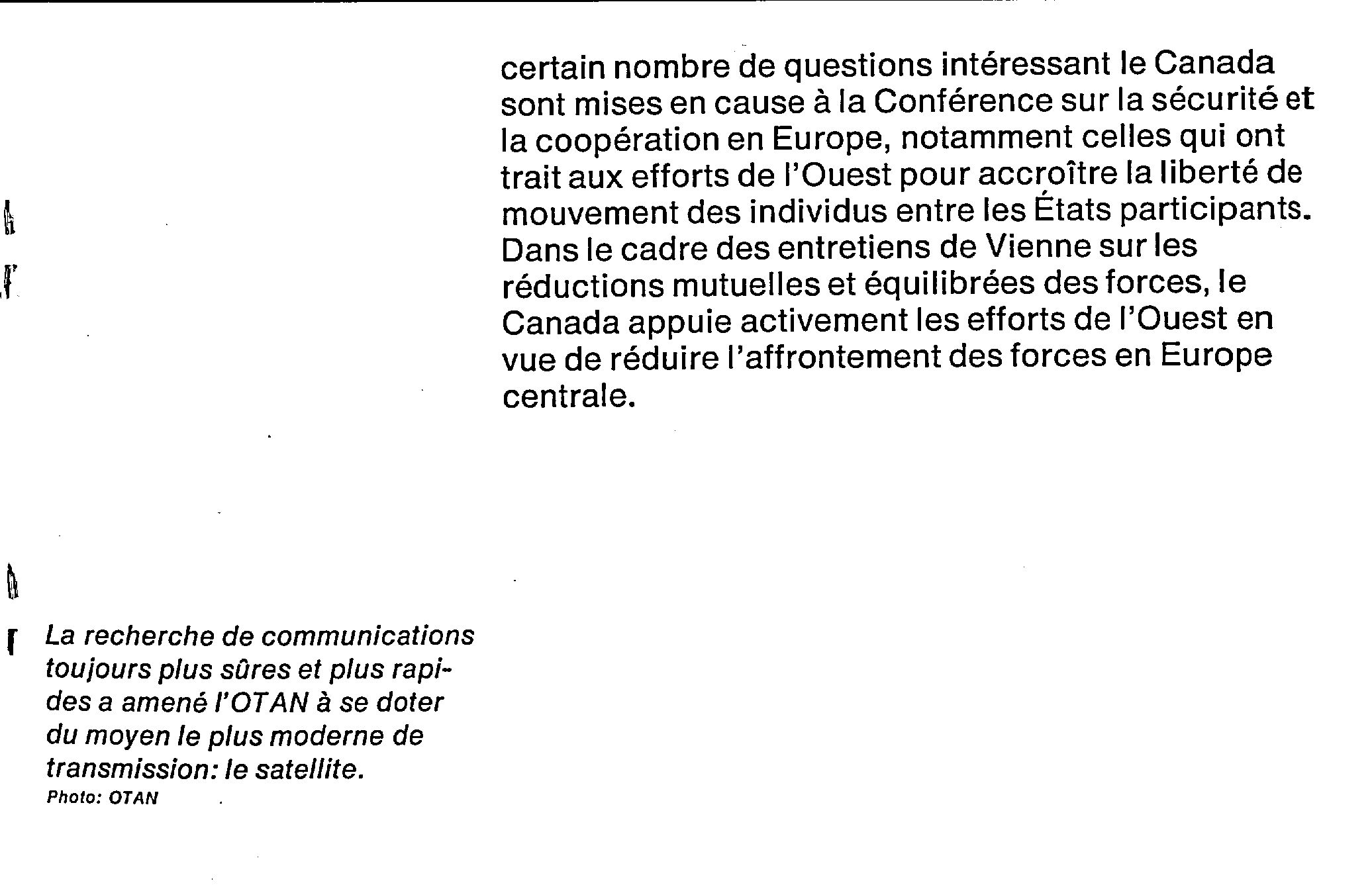 certain nombre de questions intéressant le Canada sont mises en cause à la Conférence sur la sécurité et la coopération en Europe, notamment celles qui ont trait aux efforts de l'Ouest pour accroître la liberté de mouvement des individus entre les États participants. Dans le cadre des entretiens de Vienne sur les réductions mutuelles et équilibrées des forces, le Canada appuie activement les efforts de l'Ouest en vue de réduire l'affrontement des forces en Europe centrale.

La recherche de communications toujours plus sûres et plus rapides a amené l'OTAN à se doter du moyen le plus moderne de transmission: le satellite.
Photo: OTAN